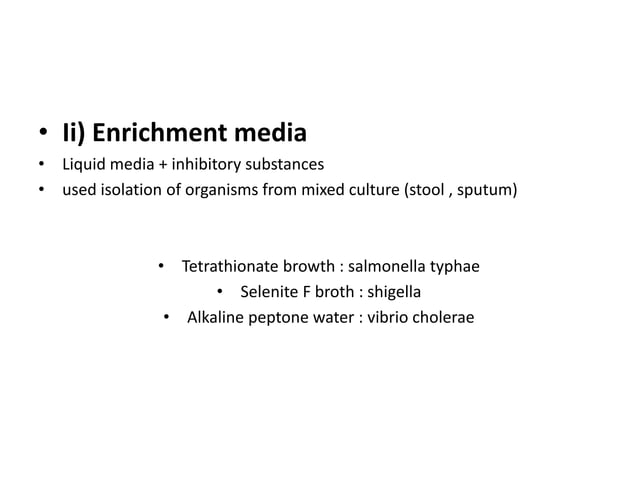 • Ii) Enrichment media
• Liquid media + inhibitory substances
• used isolation of organisms from mixed culture (stool , sputum)

• Tetrathionate browth : salmonella typhae
• Selenite F broth : shigella
• Alkaline peptone water : vibrio cholerae